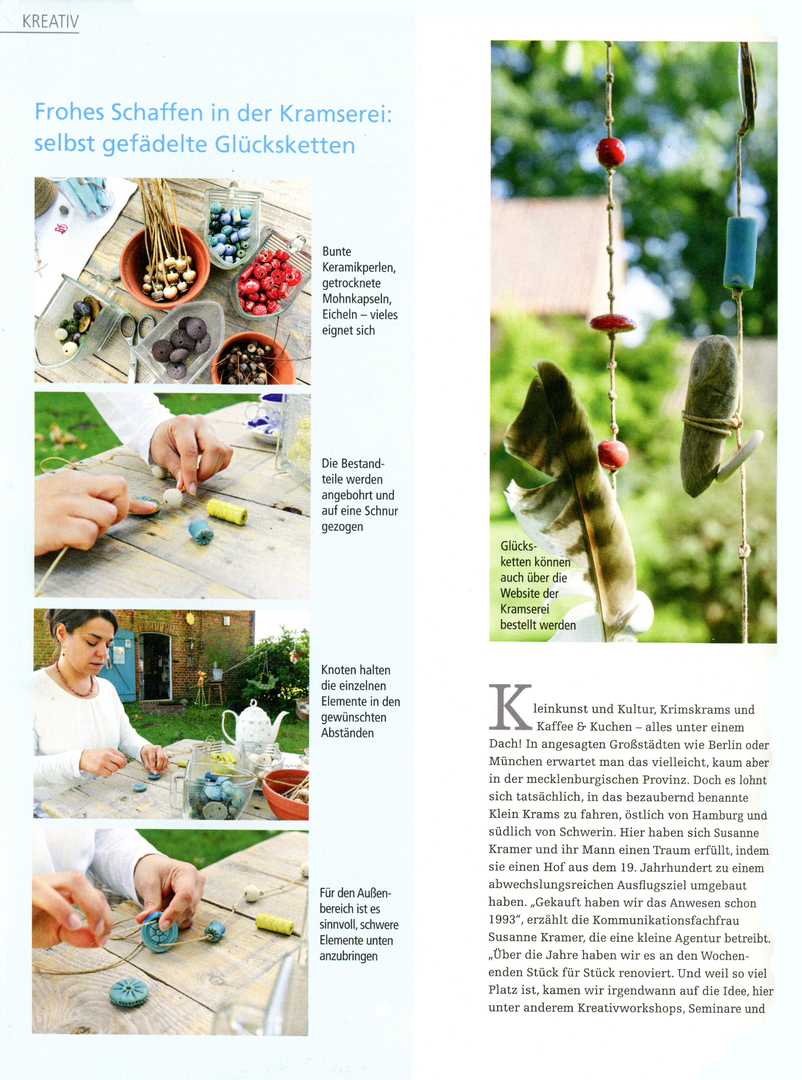 KREATIV

Frohes Schaffen in der Kramserei: selbst gefädelte Glücksketten

Bunte Keramikperlen, getrocknete Mohnkapseln, Eicheln – vieles eignet sich

Die Bestandteile werden angebohrt und auf eine Schnur gezogen

Knoten halten die einzelnen Elemente in den gewünschten Abständen

Für den Außenbereich ist es sinnvoll, schwere Elemente unten anzubringen

Glücksketten können auch über die Website der Kramserei bestellt werden

Kleinkunst und Kultur, Krimskrams und Kaffee & Kuchen – alles unter einem Dach! In angesagten Großstädten wie Berlin oder München erwartet man das vielleicht, kaum aber in der mecklenburgischen Provinz. Doch es lohnt sich tatsächlich, in das bezaubernd benannte Klein Krams zu fahren, östlich von Hamburg und südlich von Schwerin. Hier haben sich Susanne Kramer und ihr Mann einen Traum erfüllt, indem sie einen Hof aus dem 19. Jahrhundert zu einem abwechslungsreichen Ausflugsziel umgebaut haben. „Gekauft haben wir das Anwesen schon 1993", erzählt die Kommunikationsfachfrau Susanne Kramer, die eine kleine Agentur betreibt. „Über die Jahre haben wir es an den Wochenenden Stück für Stück renoviert. Und weil so viel Platz ist, kamen wir irgendwann auf die Idee, hier unter anderem Kreativworkshops, Seminare und